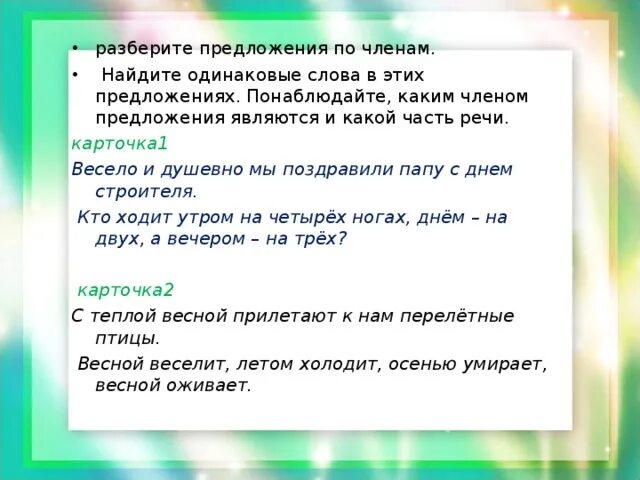 • разберите предложения по членам.

• Найдите одинаковые слова в этих предложениях. Понаблюдайте, каким членом предложения являются и какой часть речи.

карточка1

Весело и душевно мы поздравили папу с днем строителя.

Кто ходит утром на четырёх ногах, днём – на двух, а вечером – на трёх?

карточка2

С теплой весной прилетают к нам перелётные птицы.

Весной веселит, летом холодит, осенью умирает, весной оживает.